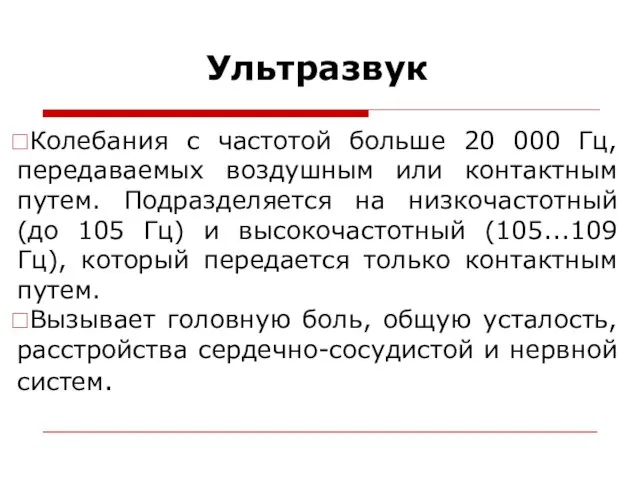 Ультразвук

□Колебания с частотой больше 20 000 Гц, передаваемых воздушным или контактным путем. Подразделяется на низкочастотный (до 105 Гц) и высокочастотный (105...109 Гц), который передается только контактным путем.

□Вызывает головную боль, общую усталость, расстройства сердечно-сосудистой и нервной систем.